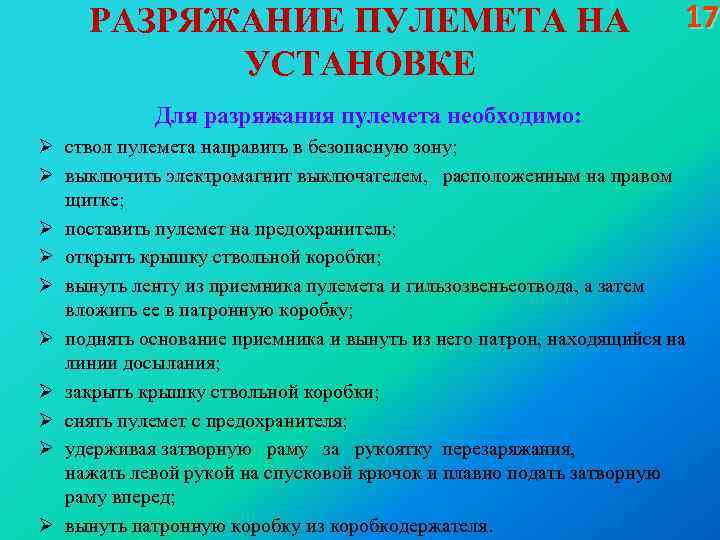 РАЗРЯЖАНИЕ ПУЛЕМЕТА НА УСТАНОВКЕ

17

Для разряжания пулемета необходимо:

➢ ствол пулемета направить в безопасную зону;

➢ выключить электромагнит выключателем, расположенным на правом щитке;

➢ поставить пулемет на предохранитель;

➢ открыть крышку ствольной коробки;

➢ вынуть ленту из приемника пулемета и гильзозвеньеотвода, а затем вложить ее в патронную коробку;

➢ поднять основание приемника и вынуть из него патрон, находящийся на линии досылания;

➢ закрыть крышку ствольной коробки;

➢ снять пулемет с предохранителя;

➢ удерживая затворную раму за рукоятку перезаряжания, нажать левой рукой на спусковой крючок и плавно подать затворную раму вперед;

➢ вынуть патронную коробку из коробкодержателя.